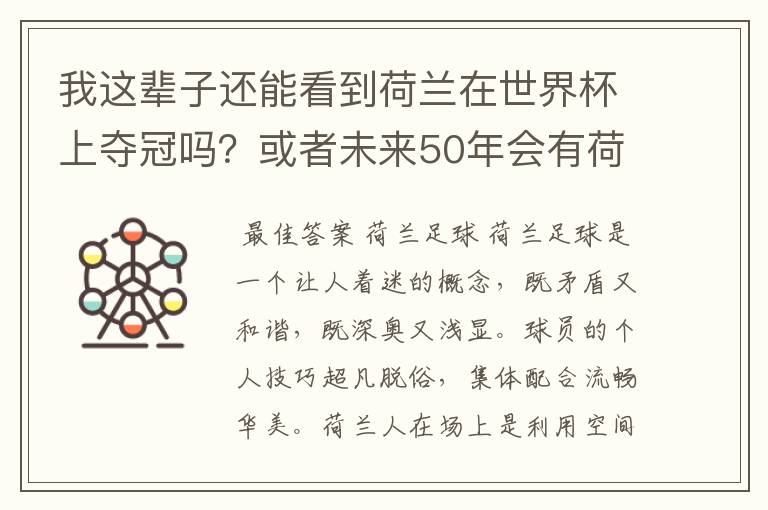 我这辈子还能看到荷兰在世界杯上夺冠吗？或者未来50年会有荷

最佳答案 荷兰足球 荷兰足球是一个让人着迷的概念，既矛盾又和谐，既深奥又浅显。球员的个人技巧超凡脱俗，集体配合流畅华美。荷兰人在场上是利用空间